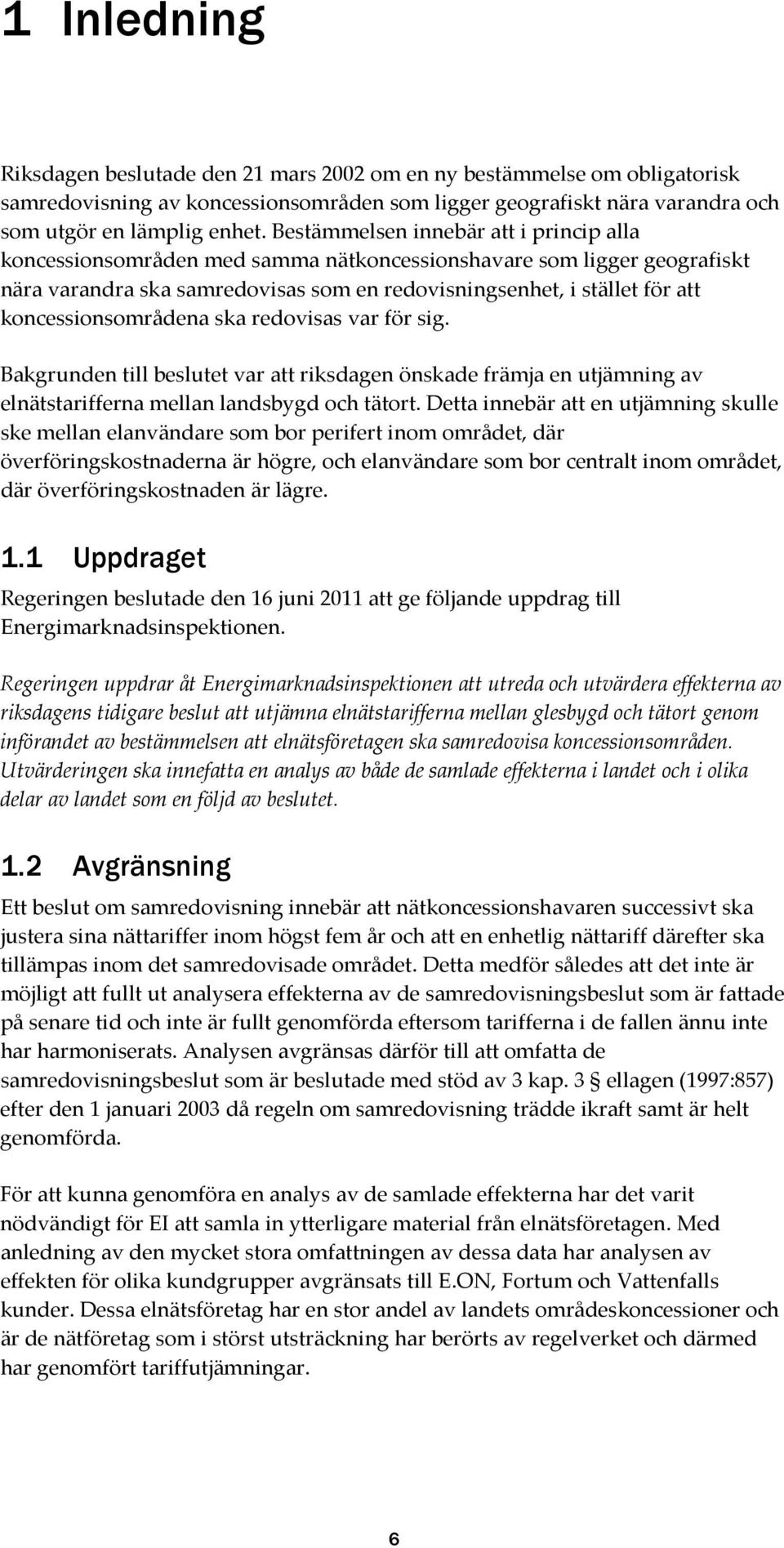 1 Inledning

Riksdagen beslutade den 21 mars 2002 om en ny bestämmelse om obligatorisk samredovisning av koncessionsområden som ligger geografiskt nära varandra och som utgör en lämplig enhet. Bestämmelsen innebär att i princip alla koncessionsområden med samma nätkoncessionshavare som ligger geografiskt nära varandra ska samredovisas som en redovisningsenhet, i stället för att koncessionsområdena ska redovisas var för sig.

Bakgrunden till beslutet var att riksdagen önskade främja en utjämning av elnätstarifferna mellan landsbygd och tätort. Detta innebär att en utjämning skulle ske mellan elanvändare som bor perifert inom området, där överföringskostnaderna är högre, och elanvändare som bor centralt inom området, där överföringskostnaden är lägre.

1.1 Uppdraget

Regeringen beslutade den 16 juni 2011 att ge följande uppdrag till Energimarknadsinspektionen.

Regeringen uppdrar åt Energimarknadsinspektionen att utreda och utvärdera effekterna av riksdagens tidigare beslut att utjämna elnätstarifferna mellan glesbygd och tätort genom införandet av bestämmelsen att elnätsföretagen ska samredovisa koncessionsområden. Utvärderingen ska innefatta en analys av både de samlade effekterna i landet och i olika delar av landet som en följd av beslutet.

1.2 Avgränsning

Ett beslut om samredovisning innebär att nätkoncessionshavaren successivt ska justera sina nättariffer inom högst fem år och att en enhetlig nättariff därefter ska tillämpas inom det samredovisade området. Detta medför således att det inte är möjligt att fullt ut analysera effekterna av de samredovisningsbeslut som är fattade på senare tid och inte är fullt genomförda eftersom tarifferna i de fallen ännu inte har harmoniserats. Analysen avgränsas därför till att omfatta de samredovisningsbeslut som är beslutade med stöd av 3 kap. 3 § ellagen (1997:857) efter den 1 januari 2003 då regeln om samredovisning trädde ikraft samt är helt genomförda.

För att kunna genomföra en analys av de samlade effekterna har det varit nödvändigt för EI att samla in ytterligare material från elnätsföretagen. Med anledning av den mycket stora omfattningen av dessa data har analysen av effekten för olika kundgrupper avgränsats till E.ON, Fortum och Vattenfalls kunder. Dessa elnätsföretag har en stor andel av landets områdeskoncessioner och är de nätföretag som i störst utsträckning har berörts av regelverket och därmed har genomfört tariffutjämningar.

6